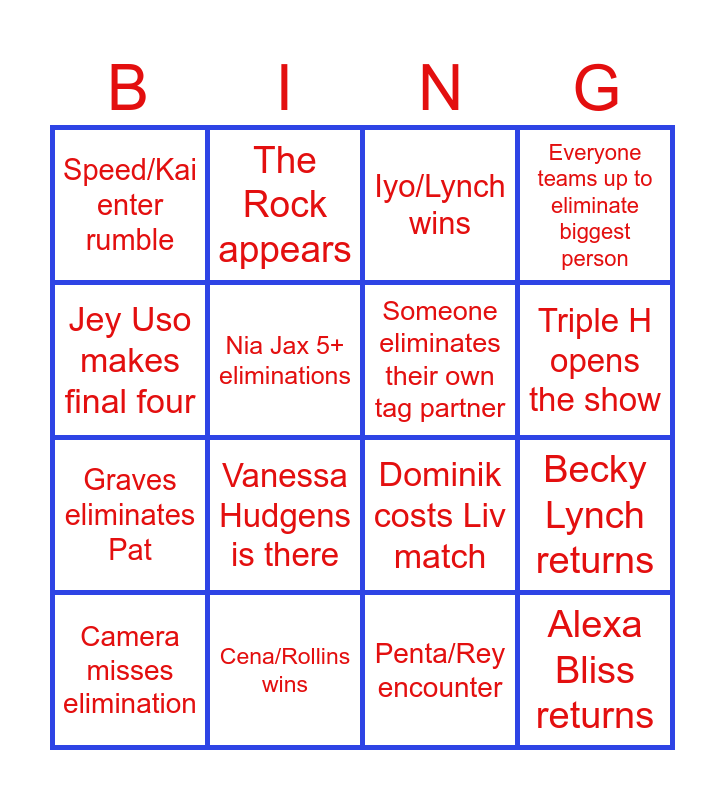 | B | I | N | G |
|---|---|---|---|
| Speed/Kai enter rumble | The Rock appears | Iyo/Lynch wins | Everyone teams up to eliminate biggest person |
| Jey Uso makes final four | Nia Jax 5+ eliminations | Someone eliminates their own tag partner | Triple H opens the show |
| Graves eliminates Pat | Vanessa Hudgens is there | Dominik costs Liv match | Becky Lynch returns |
| Camera misses elimination | Cena/Rollins wins | Penta/Rey encounter | Alexa Bliss returns |